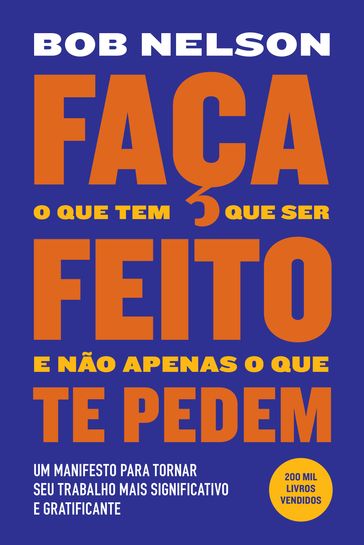 BOB NELSON

FAÇA

O QUE TEM QUE SER

FEITO

E NÃO APENAS O QUE

TE PEDEM

UM MANIFESTO PARA TORNAR SEU TRABALHO MAIS SIGNIFICATIVO E GRATIFICANTE

200 MIL LIVROS VENDIDOS